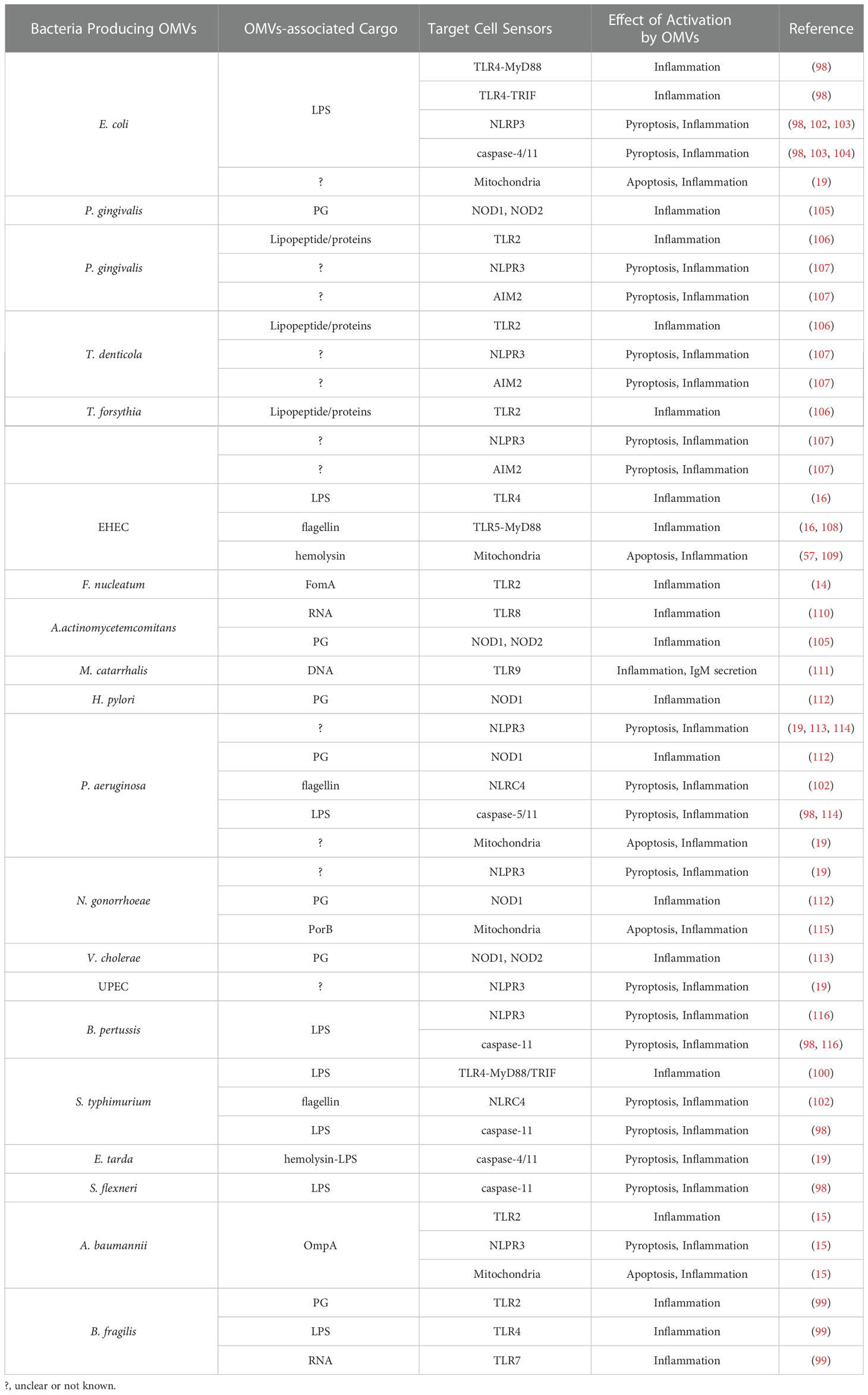 | Bacteria Producing OMVs | OMVs-associated Cargo | Target Cell Sensors | Effect of Activation by OMVs | Reference |
|---|---|---|---|---|
| E. coli | LPS | TLR4-MyD88 | Inflammation | (98) |
| | | TLR4-TRIF | Inflammation | (98) |
| | | NLRP3 | Pyroptosis, Inflammation | (98, 102, 103) |
| | | caspase-4/11 | Pyroptosis, Inflammation | (98, 103, 104) |
| | ? | Mitochondria | Apoptosis, Inflammation | (19) |
| P. gingivalis | PG | NOD1, NOD2 | Inflammation | (105) |
| P. gingivalis | Lipopeptide/proteins | TLR2 | Inflammation | (106) |
| | ? | NLPR3 | Pyroptosis, Inflammation | (107) |
| | ? | AIM2 | Pyroptosis, Inflammation | (107) |
| T. denticola | Lipopeptide/proteins | TLR2 | Inflammation | (106) |
| | ? | NLPR3 | Pyroptosis, Inflammation | (107) |
| | ? | AIM2 | Pyroptosis, Inflammation | (107) |
| T. forsythia | Lipopeptide/proteins | TLR2 | Inflammation | (106) |
| | ? | NLPR3 | Pyroptosis, Inflammation | (107) |
| | ? | AIM2 | Pyroptosis, Inflammation | (107) |
| EHEC | LPS | TLR4 | Inflammation | (16) |
| | flagellin | TLR5-MyD88 | Inflammation | (16, 108) |
| | hemolysin | Mitochondria | Apoptosis, Inflammation | (57, 109) |
| F. nucleatum | FomA | TLR2 | Inflammation | (14) |
| A.actinomycetemcomitans | RNA | TLR8 | Inflammation | (110) |
| | PG | NOD1, NOD2 | Inflammation | (105) |
| M. catarrhalis | DNA | TLR9 | Inflammation, IgM secretion | (111) |
| H. pylori | PG | NOD1 | Inflammation | (112) |
| P. aeruginosa | ? | NLPR3 | Pyroptosis, Inflammation | (19, 113, 114) |
| | PG | NOD1 | Inflammation | (112) |
| | flagellin | NLRC4 | Pyroptosis, Inflammation | (102) |
| | LPS | caspase-5/11 | Pyroptosis, Inflammation | (98, 114) |
| | ? | Mitochondria | Apoptosis, Inflammation | (19) |
| N. gonorrhoeae | ? | NLPR3 | Pyroptosis, Inflammation | (19) |
| | PG | NOD1 | Inflammation | (112) |
| | PorB | Mitochondria | Apoptosis, Inflammation | (115) |
| V. cholerae | PG | NOD1, NOD2 | Inflammation | (113) |
| UPEC | ? | NLPR3 | Pyroptosis, Inflammation | (19) |
| B. pertussis | LPS | NLPR3 | Pyroptosis, Inflammation | (116) |
| | | caspase-11 | Pyroptosis, Inflammation | (98, 116) |
| S. typhimurium | LPS | TLR4-MyD88/TRIF | Inflammation | (100) |
| | flagellin | NLRC4 | Pyroptosis, Inflammation | (102) |
| | LPS | caspase-11 | Pyroptosis, Inflammation | (98) |
| E. tarda | hemolysin-LPS | caspase-4/11 | Pyroptosis, Inflammation | (19) |
| S. flexneri | LPS | caspase-11 | Pyroptosis, Inflammation | (98) |
| A. baumannii | OmpA | TLR2 | Inflammation | (15) |
| | | NLPR3 | Pyroptosis, Inflammation | (15) |
| | | Mitochondria | Apoptosis, Inflammation | (15) |
| B. fragilis | PG | TLR2 | Inflammation | (99) |
| | LPS | TLR4 | Inflammation | (99) |
| | RNA | TLR7 | Inflammation | (99) |

?, unclear or not known.